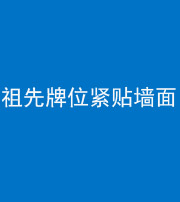 祖先牌位紧贴墙面